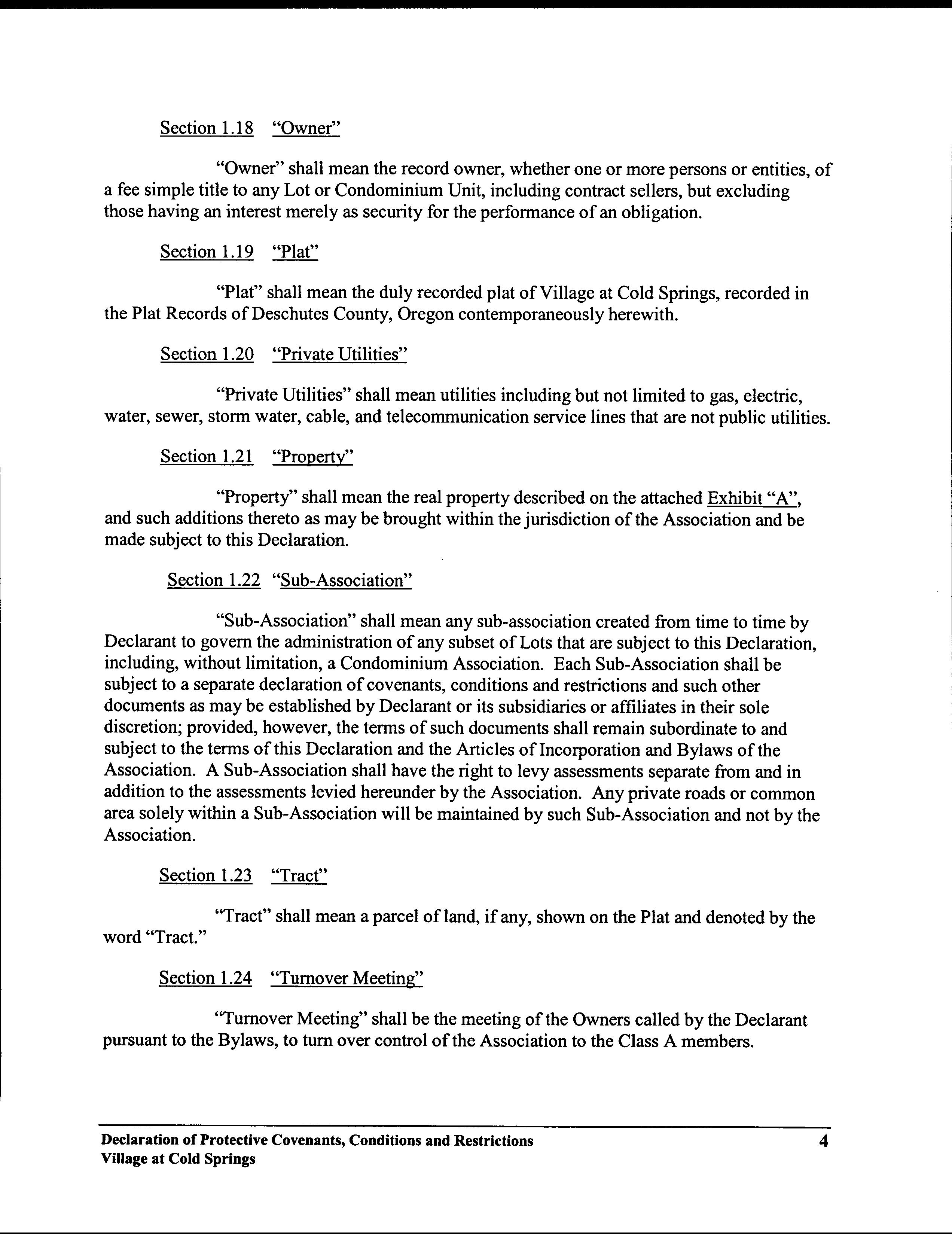 Section 1.18 "Owner"

"Owner" shall mean the record owner, whether one or more persons or entities, of a fee simple title to any Lot or Condominium Unit, including contract sellers, but excluding those having an interest merely as security for the performance of an obligation.

Section 1.19 "Plat"

"Plat" shall mean the duly recorded plat of Village at Cold Springs, recorded in the Plat Records of Deschutes County, Oregon contemporaneously herewith.

Section 1.20 "Private Utilities"

"Private Utilities" shall mean utilities including but not limited to gas, electric, water, sewer, storm water, cable, and telecommunication service lines that are not public utilities.

Section 1.21 "Property"

"Property" shall mean the real property described on the attached Exhibit "A", and such additions thereto as may be brought within the jurisdiction of the Association and be made subject to this Declaration.

Section 1.22 "Sub-Association"

"Sub-Association" shall mean any sub-association created from time to time by Declarant to govern the administration of any subset of Lots that are subject to this Declaration, including, without limitation, a Condominium Association. Each Sub-Association shall be subject to a separate declaration of covenants, conditions and restrictions and such other documents as may be established by Declarant or its subsidiaries or affiliates in their sole discretion; provided, however, the terms of such documents shall remain subordinate to and subject to the terms of this Declaration and the Articles of Incorporation and Bylaws of the Association. A Sub-Association shall have the right to levy assessments separate from and in addition to the assessments levied hereunder by the Association. Any private roads or common area solely within a Sub-Association will be maintained by such Sub-Association and not by the Association.

Section 1.23 "Tract"

"Tract" shall mean a parcel of land, if any, shown on the Plat and denoted by the word "Tract."

Section 1.24 "Turnover Meeting"

"Turnover Meeting" shall be the meeting of the Owners called by the Declarant pursuant to the Bylaws, to turn over control of the Association to the Class A members.

Declaration of Protective Covenants, Conditions and Restrictions
Village at Cold Springs

4